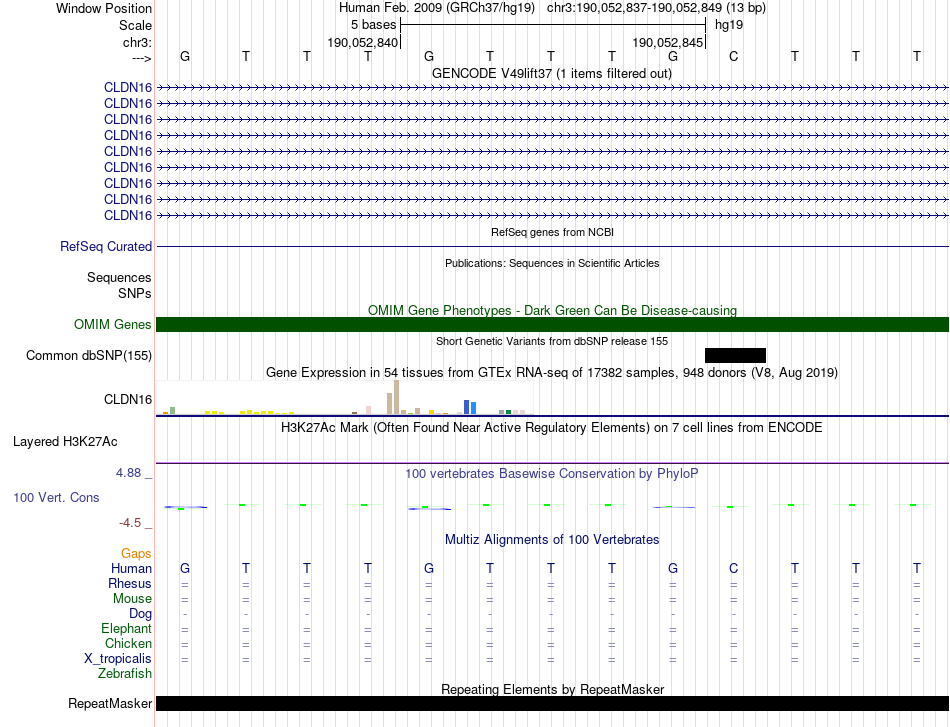 Window Position Human Feb. 2009 (GRCh37/hg19) chr3:190,052,837-190,052,849 (13 bp)
Scale 5 bases hg19
chr3: 190,052,840 190,052,845
---> G T T T G T T T G C T T T
GENCODE V49lift37 (1 items filtered out)
CLDN16
CLDN16
CLDN16
CLDN16
CLDN16
CLDN16
CLDN16
CLDN16
CLDN16
RefSeq genes from NCBI
RefSeq Curated
Publications: Sequences in Scientific Articles
Sequences
SNPs
OMIM Gene Phenotypes - Dark Green Can Be Disease-causing
OMIM Genes
Short Genetic Variants from dbSNP release 155
Common dbSNP(155)
Gene Expression in 54 tissues from GTEx RNA-seq of 17382 samples, 948 donors (V8, Aug 2019)
CLDN16
H3K27Ac Mark (Often Found Near Active Regulatory Elements) on 7 cell lines from ENCODE
Layered H3K27Ac
4.88 _ 100 vertebrates Basewise Conservation by PhyloP
100 Vert. Cons
-4.5 _
Multiz Alignments of 100 Vertebrates
Gaps
Human G T T T G T T T G C T T T
Rhesus = = = = = = = = = = = = =
Mouse = = = = = = = = = = = = =
Dog - - - - - - - - - - - - -
Elephant = = = = = = = = = = = = =
Chicken = = = = = = = = = = = = =
X_tropicalis = = = = = = = = = = = = =
Zebrafish
Repeating Elements by RepeatMasker
RepeatMasker